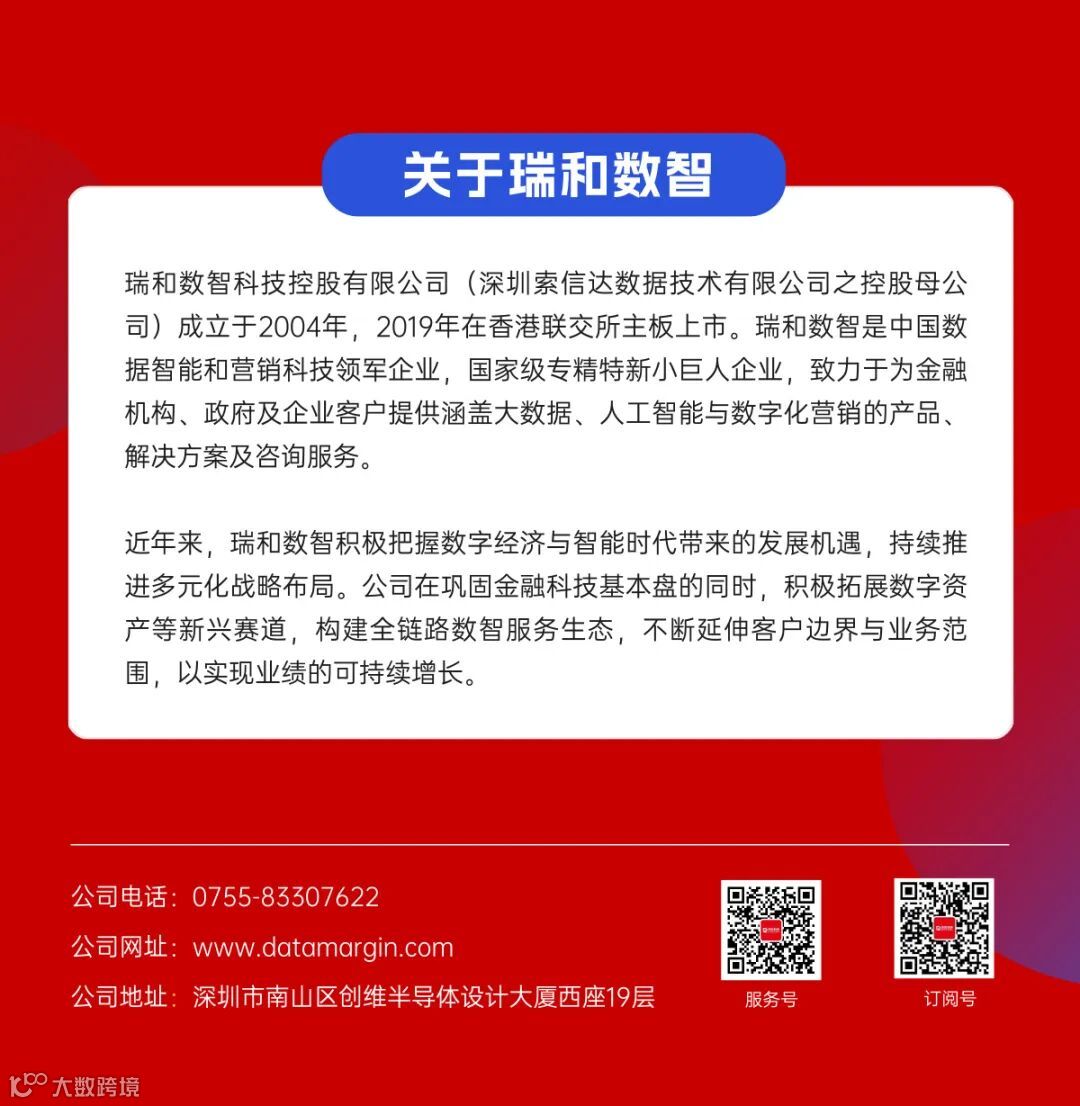 关于瑞和数智

瑞和数智科技控股有限公司（深圳索信达数据技术有限公司之控股母公司）成立于2004年，2019年在香港联交所主板上市。瑞和数智是中国数据智能和营销科技领军企业，国家级专精特新小巨人企业，致力于为金融机构、政府及企业客户提供涵盖大数据、人工智能与数字化营销的产品、解决方案及咨询服务。

近年来，瑞和数智积极把握数字经济与智能时代带来的发展机遇，持续推进多元化战略布局。公司在巩固金融科技基本盘的同时，积极拓展数字资产等新兴赛道，构建全链路数智服务生态，不断延伸客户边界与业务范围，以实现业绩的可持续增长。

公司电话：0755-83307622
公司网址：www.datamargin.com
公司地址：深圳市南山区创维半导体设计大厦西座19层

服务号
订阅号

大数跨境